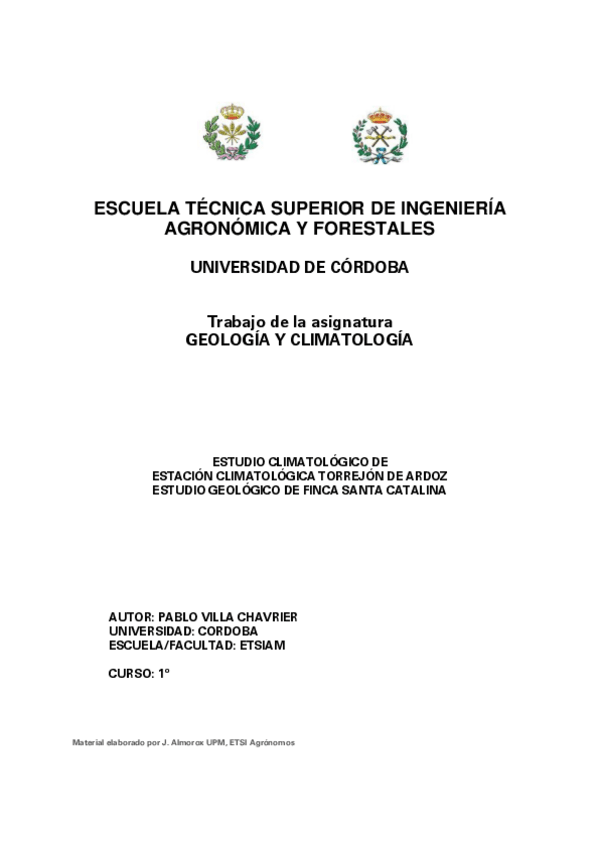 ESCUELA TÉCNICA SUPERIOR DE INGENIERÍA AGRONÓMICA Y FORESTALES

UNIVERSIDAD DE CÓRDOBA

Trabajo de la asignatura
GEOLOGÍA Y CLIMATOLOGÍA

ESTUDIO CLIMATOLÓGICO DE
ESTACIÓN CLIMATOLÓGICA TORREJÓN DE ARDOZ
ESTUDIO GEOLÓGICO DE FINCA SANTA CATALINA

AUTOR: PABLO VILLA CHAVRIER
UNIVERSIDAD: CORDOBA
ESCUELA/FACULTAD: ETSIAM

CURSO: 1º

Material elaborado por J. Almorox UPM, ETSI Agrónomos